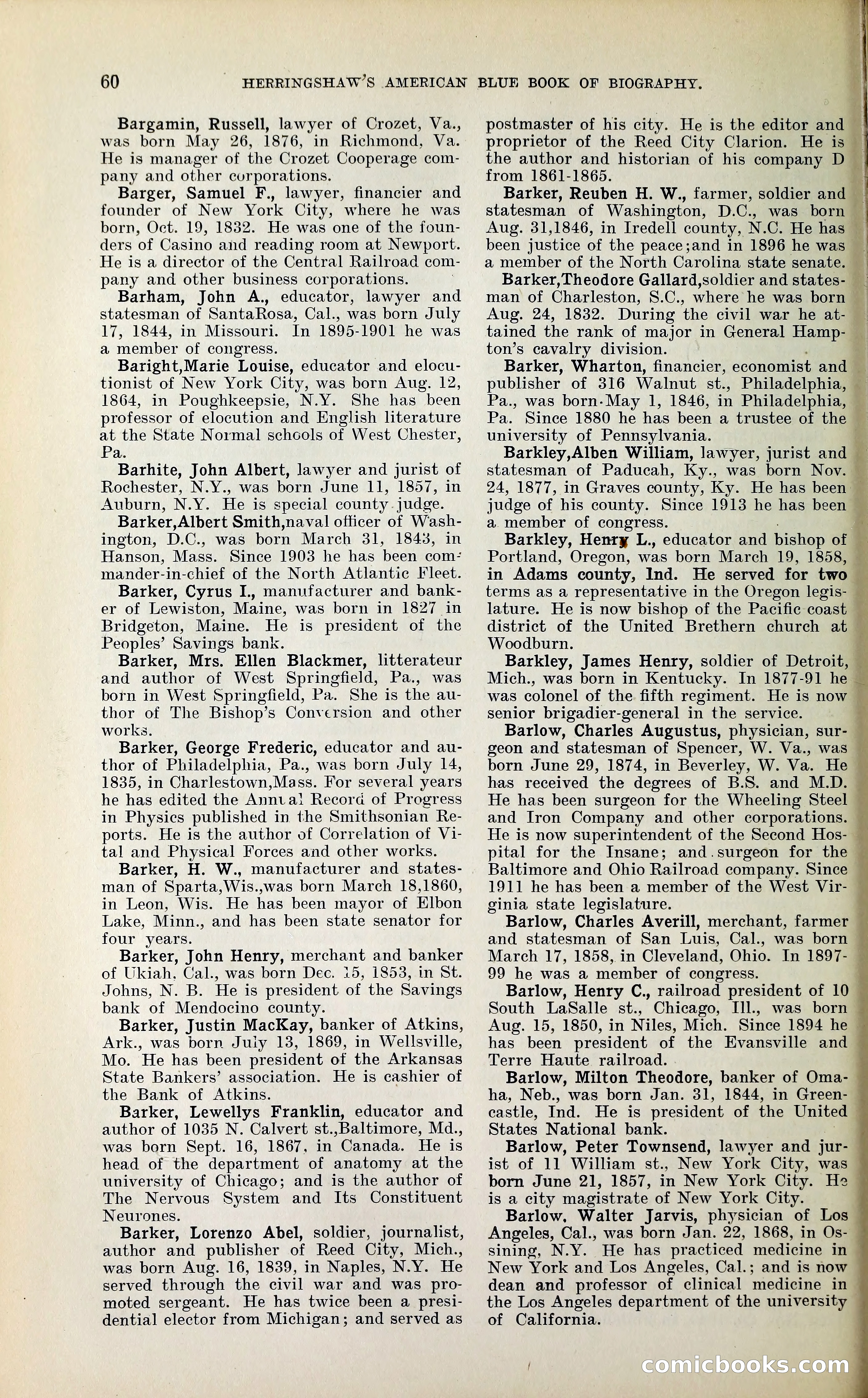 60 HERRINGSHAW'S AMERICAN BLUE BOOK OF BIOGRAPHY.

Bargamin, Russell, lawyer of Crozet, Va., was born May 26, 1876, in Richmond, Va. He is manager of the Crozet Cooperage company and other corporations.

Barger, Samuel F., lawyer, financier and founder of New York City, where he was born, Oct. 19, 1832. He was one of the founders of Casino and reading room at Newport. He is a director of the Central Railroad company and other business corporations.

Barham, John A., educator, lawyer and statesman of SantaRosa, Cal., was born July 17, 1844, in Missouri. In 1895-1901 he was a member of congress.

Baright,Marie Louise, educator and elocutionist of New York City, was born Aug. 12, 1864, in Poughkeepsie, N.Y. She has been professor of elocution and English literature at the State Normal schools of West Chester, Pa.

Barhite, John Albert, lawyer and jurist of Rochester, N.Y., was born June 11, 1857, in Auburn, N.Y. He is special county judge.

Barker,Albert Smith,naval officer of Washington, D.C., was born March 31, 1843, in Hanson, Mass. Since 1903 he has been commander-in-chief of the North Atlantic Fleet.

Barker, Cyrus I., manufacturer and banker of Lewiston, Maine, was born in 1827 in Bridgeton, Maine. He is president of the Peoples' Savings bank.

Barker, Mrs. Ellen Blackmer, litterateur and author of West Springfield, Pa., was born in West Springfield, Pa. She is the author of The Bishop's Conversion and other works.

Barker, George Frederic, educator and author of Philadelphia, Pa., was born July 14, 1835, in Charlestown,Mass. For several years he has edited the Annual Record of Progress in Physics published in the Smithsonian Reports. He is the author of Correlation of Vital and Physical Forces and other works.

Barker, H. W., manufacturer and statesman of Sparta,Wis.,was born March 18,1860, in Leon, Wis. He has been mayor of Elbon Lake, Minn., and has been state senator for four years.

Barker, John Henry, merchant and banker of Ukiah, Cal., was born Dec. 15, 1853, in St. Johns, N. B. He is president of the Savings bank of Mendocino county.

Barker, Justin MacKay, banker of Atkins, Ark., was born July 13, 1869, in Wellsville, Mo. He has been president of the Arkansas State Bankers' association. He is cashier of the Bank of Atkins.

Barker, Lewellys Franklin, educator and author of 1035 N. Calvert st.,Baltimore, Md., was born Sept. 16, 1867, in Canada. He is head of the department of anatomy at the university of Chicago; and is the author of The Nervous System and Its Constituent Neurones.

Barker, Lorenzo Abel, soldier, journalist, author and publisher of Reed City, Mich., was born Aug. 16, 1839, in Naples, N.Y. He served through the civil war and was promoted sergeant. He has twice been a presidential elector from Michigan; and served as postmaster of his city. He is the editor and proprietor of the Reed City Clarion. He is the author and historian of his company D from 1861-1865.

Barker, Reuben H. W., farmer, soldier and statesman of Washington, D.C., was born Aug. 31,1846, in Iredell county, N.C. He has been justice of the peace;and in 1896 he was a member of the North Carolina state senate.

Barker,Theodore Gallard,soldier and statesman of Charleston, S.C., where he was born Aug. 24, 1832. During the civil war he attained the rank of major in General Hampton's cavalry division.

Barker, Wharton, financier, economist and publisher of 316 Walnut st., Philadelphia, Pa., was born May 1, 1846, in Philadelphia, Pa. Since 1880 he has been a trustee of the university of Pennsylvania.

Barkley,Alben William, lawyer, jurist and statesman of Paducah, Ky., was born Nov. 24, 1877, in Graves county, Ky. He has been judge of his county. Since 1913 he has been a member of congress.

Barkley, Henry L., educator and bishop of Portland, Oregon, was born March 19, 1858, in Adams county, Ind. He served for two terms as a representative in the Oregon legislature. He is now bishop of the Pacific coast district of the United Brethern church at Woodburn.

Barkley, James Henry, soldier of Detroit, Mich., was born in Kentucky. In 1877-91 he was colonel of the fifth regiment. He is now senior brigadier-general in the service.

Barlow, Charles Augustus, physician, surgeon and statesman of Spencer, W. Va., was born June 29, 1874, in Beverley, W. Va. He has received the degrees of B.S. and M.D. He has been surgeon for the Wheeling Steel and Iron Company and other corporations. He is now superintendent of the Second Hospital for the Insane; and surgeon for the Baltimore and Ohio Railroad company. Since 1911 he has been a member of the West Virginia state legislature.

Barlow, Charles Averill, merchant, farmer and statesman of San Luis, Cal., was born March 17, 1858, in Cleveland, Ohio. In 1897-99 he was a member of congress.

Barlow, Henry C., railroad president of 10 South LaSalle st., Chicago, Ill., was born Aug. 15, 1850, in Niles, Mich. Since 1894 he has been president of the Evansville and Terre Haute railroad.

Barlow, Milton Theodore, banker of Omaha, Neb., was born Jan. 31, 1844, in Greencastle, Ind. He is president of the United States National bank.

Barlow, Peter Townsend, lawyer and jurist of 11 William st., New York City, was born June 21, 1857, in New York City. He is a city magistrate of New York City.

Barlow. Walter Jarvis, physician of Los Angeles, Cal., was born Jan. 22, 1868, in Ossining, N.Y. He has practiced medicine in New York and Los Angeles, Cal.; and is now dean and professor of clinical medicine in the Los Angeles department of the university of California.

comicbooks.com